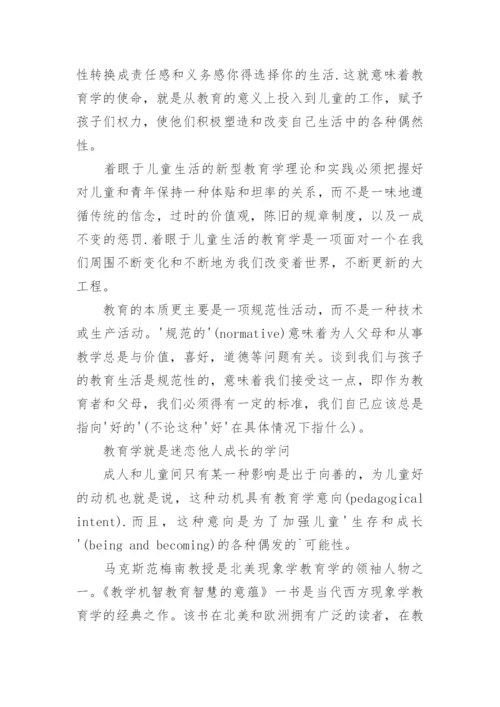 性转换成责任感和义务感你得选择你的生活.这就意味着教育学的使命，就是从教育的意义上投入到儿童的工作，赋予孩子们权力，使他们积极塑造和改变自己生活中的各种偶然性。

着眼于儿童生活的新型教育学理论和实践必须把握好对儿童和青年保持一种体贴和坦率的关系，而不是一味地遵循传统的信念，过时的价值观，陈旧的规章制度，以及一成不变的惩罚.着眼于儿童生活的教育学是一项面对一个在我们周围不断变化和不断地为我们改变着世界，不断更新的大工程。

教育的本质更主要是一项规范性活动，而不是一种技术或生产活动。'规范的'(normative)意味着为人父母和从事教学总是与价值，喜好，道德等问题有关。谈到我们与孩子的教育生活是规范性的，意味着我们接受这一点，即作为教育者和父母，我们必须得有一定的标准，我们自己应该总是指向'好的'(不论这种'好'在具体情况下指什么)。

教育学就是迷恋他人成长的学问

成人和儿童间只有某一种影响是出于向善的，为儿童好的动机也就是说，这种动机具有教育学意向(pedagogical intent).而且，这种意向是为了加强儿童'生存和成长'(being and becoming)的各种偶发的`可能性。

马克斯范梅南教授是北美现象学教育学的领袖人物之一。《教学机智教育智慧的意蕴》一书是当代西方现象学教育学的经典之作。该书在北美和欧洲拥有广泛的读者，在教